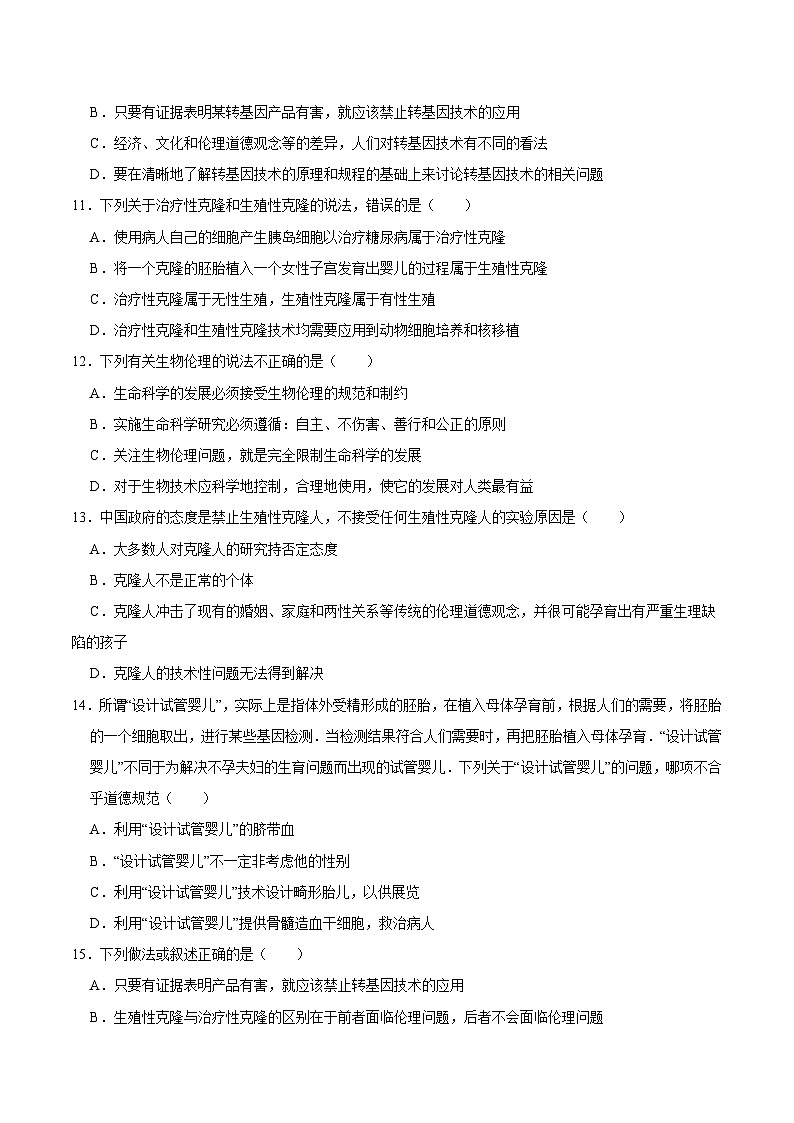 B．只要有证据表明某转基因产品有害，就应该禁止转基因技术的应用

C．经济、文化和伦理道德观念等的差异，人们对转基因技术有不同的看法

D．要在清晰地了解转基因技术的原理和规程的基础上来讨论转基因技术的相关问题

11．下列关于治疗性克隆和生殖性克隆的说法，错误的是（　　）

A．使用病人自己的细胞产生胰岛细胞以治疗糖尿病属于治疗性克隆

B．将一个克隆的胚胎植入一个女性子宫发育出婴儿的过程属于生殖性克隆

C．治疗性克隆属于无性生殖，生殖性克隆属于有性生殖

D．治疗性克隆和生殖性克隆技术均需要应用到动物细胞培养和核移植

12．下列有关生物伦理的说法不正确的是（　　）

A．生命科学的发展必须接受生物伦理的规范和制约

B．实施生命科学研究必须遵循：自主、不伤害、善行和公正的原则

C．关注生物伦理问题，就是完全限制生命科学的发展

D．对于生物技术应科学地控制，合理地使用，使它的发展对人类最有益

13．中国政府的态度是禁止生殖性克隆人，不接受任何生殖性克隆人的实验原因是（　　）

A．大多数人对克隆人的研究持否定态度

B．克隆人不是正常的个体

C．克隆人冲击了现有的婚姻、家庭和两性关系等传统的伦理道德观念，并很可能孕育出有严重生理缺陷的孩子

D．克隆人的技术性问题无法得到解决

14．所谓“设计试管婴儿”，实际上是指体外受精形成的胚胎，在植入母体孕育前，根据人们的需要，将胚胎的一个细胞取出，进行某些基因检测．当检测结果符合人们需要时，再把胚胎植入母体孕育．“设计试管婴儿”不同于为解决不孕夫妇的生育问题而出现的试管婴儿．下列关于“设计试管婴儿”的问题，哪项不合乎道德规范（　　）

A．利用“设计试管婴儿”的脐带血

B．“设计试管婴儿”不一定非考虑他的性别

C．利用“设计试管婴儿”技术设计畸形胎儿，以供展览

D．利用“设计试管婴儿”提供骨髓造血干细胞，救治病人

15．下列做法或叙述正确的是（　　）

A．只要有证据表明产品有害，就应该禁止转基因技术的应用

B．生殖性克隆与治疗性克隆的区别在于前者面临伦理问题，后者不会面临伦理问题